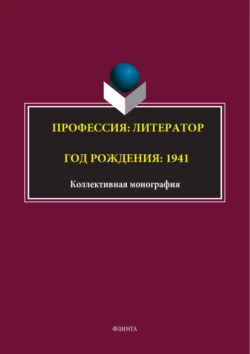 ПРОФЕССИЯ: ЛИТЕРАТОР

ГОД РОЖДЕНИЯ: 1941

Коллективная монография

ФЛИНТА